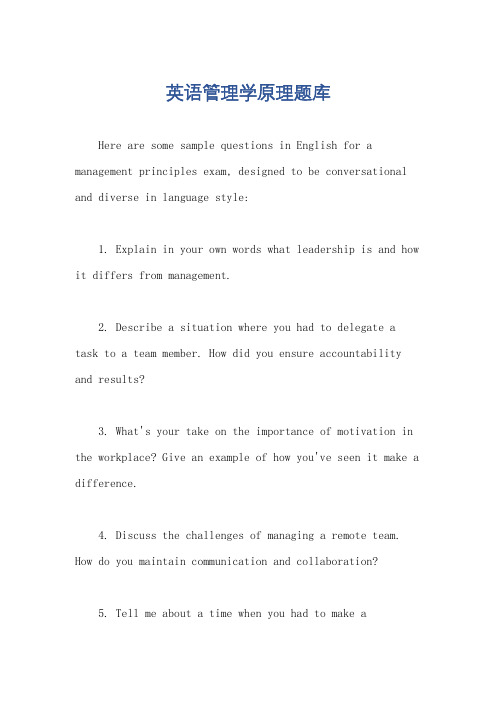 英语管理学原理题库

Here are some sample questions in English for a management principles exam, designed to be conversational and diverse in language style:

1. Explain in your own words what leadership is and how it differs from management.

2. Describe a situation where you had to delegate a task to a team member. How did you ensure accountability and results?

3. What's your take on the importance of motivation in the workplace? Give an example of how you've seen it make a difference.

4. Discuss the challenges of managing a remote team. How do you maintain communication and collaboration?

5. Tell me about a time when you had to make a